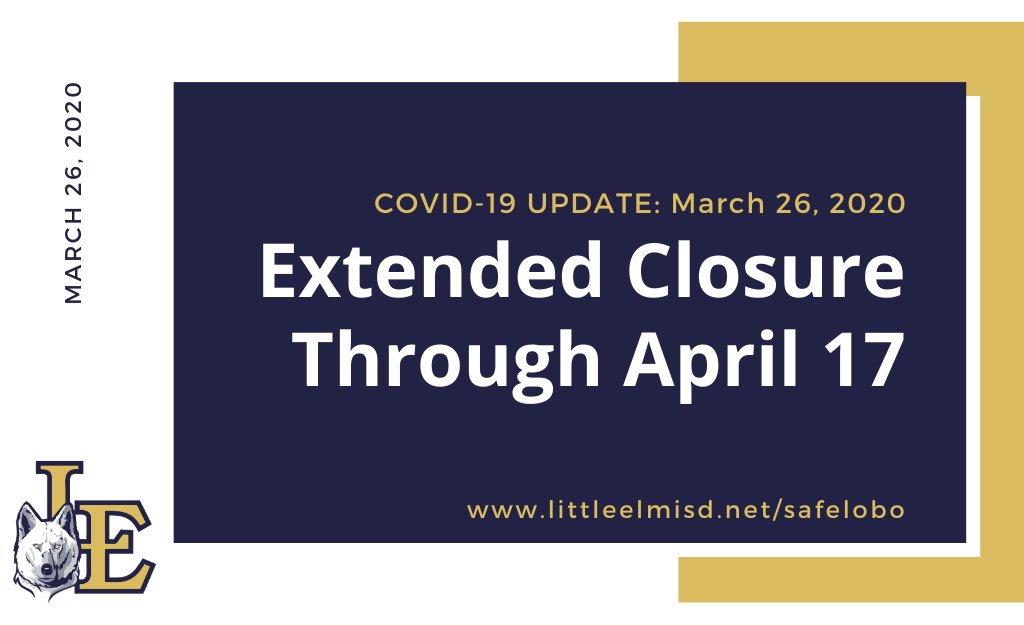 MARCH 26, 2020

COVID-19 UPDATE: March 26, 2020

Extended Closure Through April 17

www.littleelmisd.net/safelobo

LE